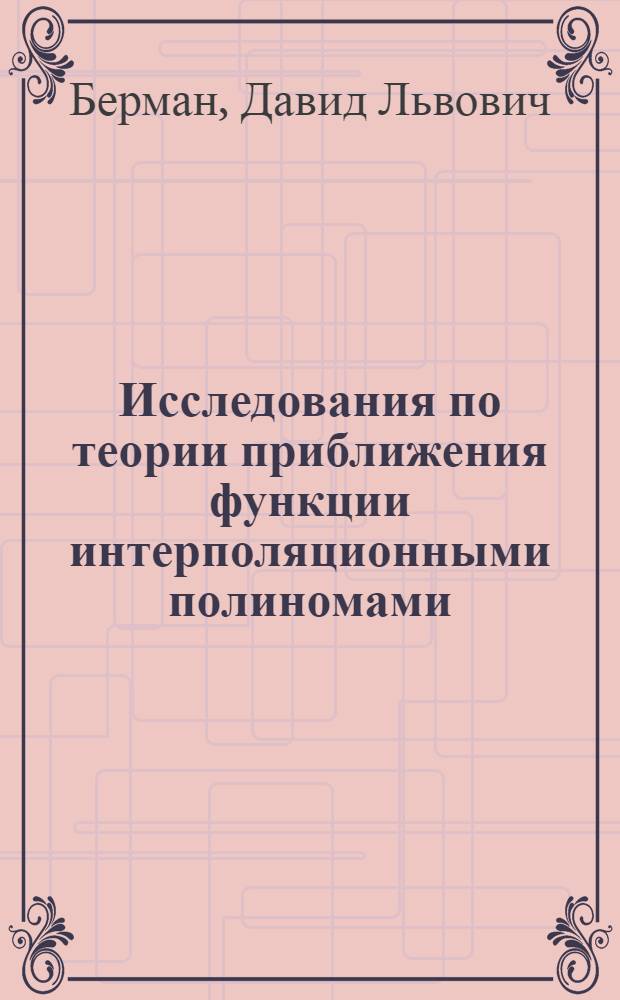 Берман, Давид Львович

Исследования по теории приближения функции интерполяционными полиномами